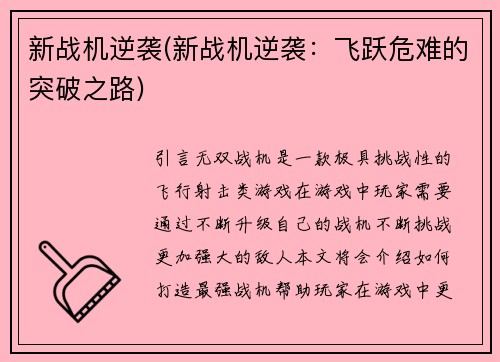 新战机逆袭(新战机逆袭：飞跃危难的突破之路)

引言无双战机是一款极具挑战性的飞行射击类游戏在游戏中玩家需要通过不断升级自己的战机不断挑战更加强大的敌人本文将会介绍如何打造最强战机帮助玩家在游戏中更